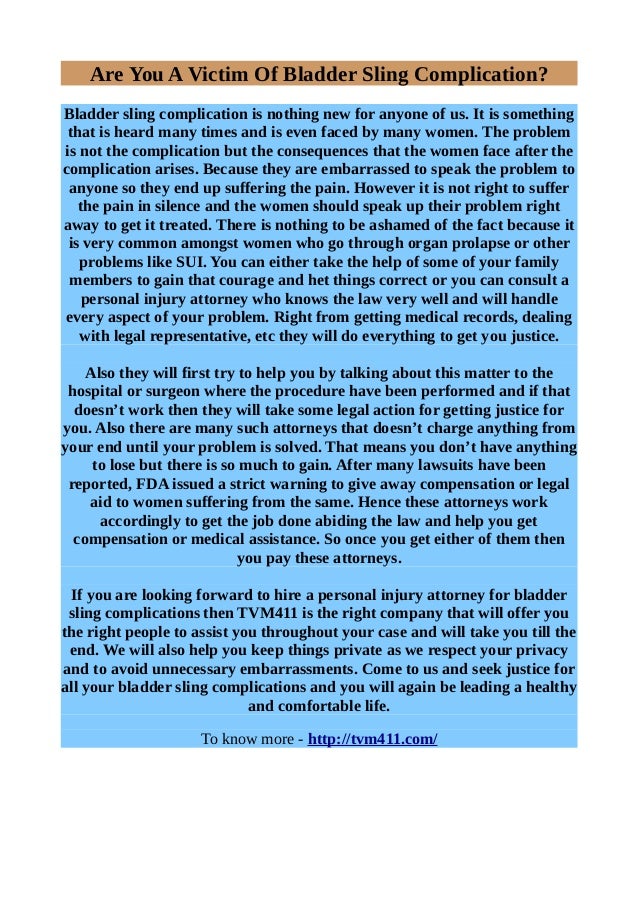 Are You A Victim Of Bladder Sling Complication?

Bladder sling complication is nothing new for anyone of us. It is something that is heard many times and is even faced by many women. The problem is not the complication but the consequences that the women face after the complication arises. Because they are embarrassed to speak the problem to anyone so they end up suffering the pain. However it is not right to suffer the pain in silence and the women should speak up their problem right away to get it treated. There is nothing to be ashamed of the fact because it is very common amongst women who go through organ prolapse or other problems like SUI. You can either take the help of some of your family members to gain that courage and het things correct or you can consult a personal injury attorney who knows the law very well and will handle every aspect of your problem. Right from getting medical records, dealing with legal representative, etc they will do everything to get you justice.

Also they will first try to help you by talking about this matter to the hospital or surgeon where the procedure have been performed and if that doesn't work then they will take some legal action for getting justice for you. Also there are many such attorneys that doesn't charge anything from your end until your problem is solved. That means you don't have anything to lose but there is so much to gain. After many lawsuits have been reported, FDA issued a strict warning to give away compensation or legal aid to women suffering from the same. Hence these attorneys work accordingly to get the job done abiding the law and help you get compensation or medical assistance. So once you get either of them then you pay these attorneys.

If you are looking forward to hire a personal injury attorney for bladder sling complications then TVM411 is the right company that will offer you the right people to assist you throughout your case and will take you till the end. We will also help you keep things private as we respect your privacy and to avoid unnecessary embarrassments. Come to us and seek justice for all your bladder sling complications and you will again be leading a healthy and comfortable life.

To know more - http://tvm411.com/